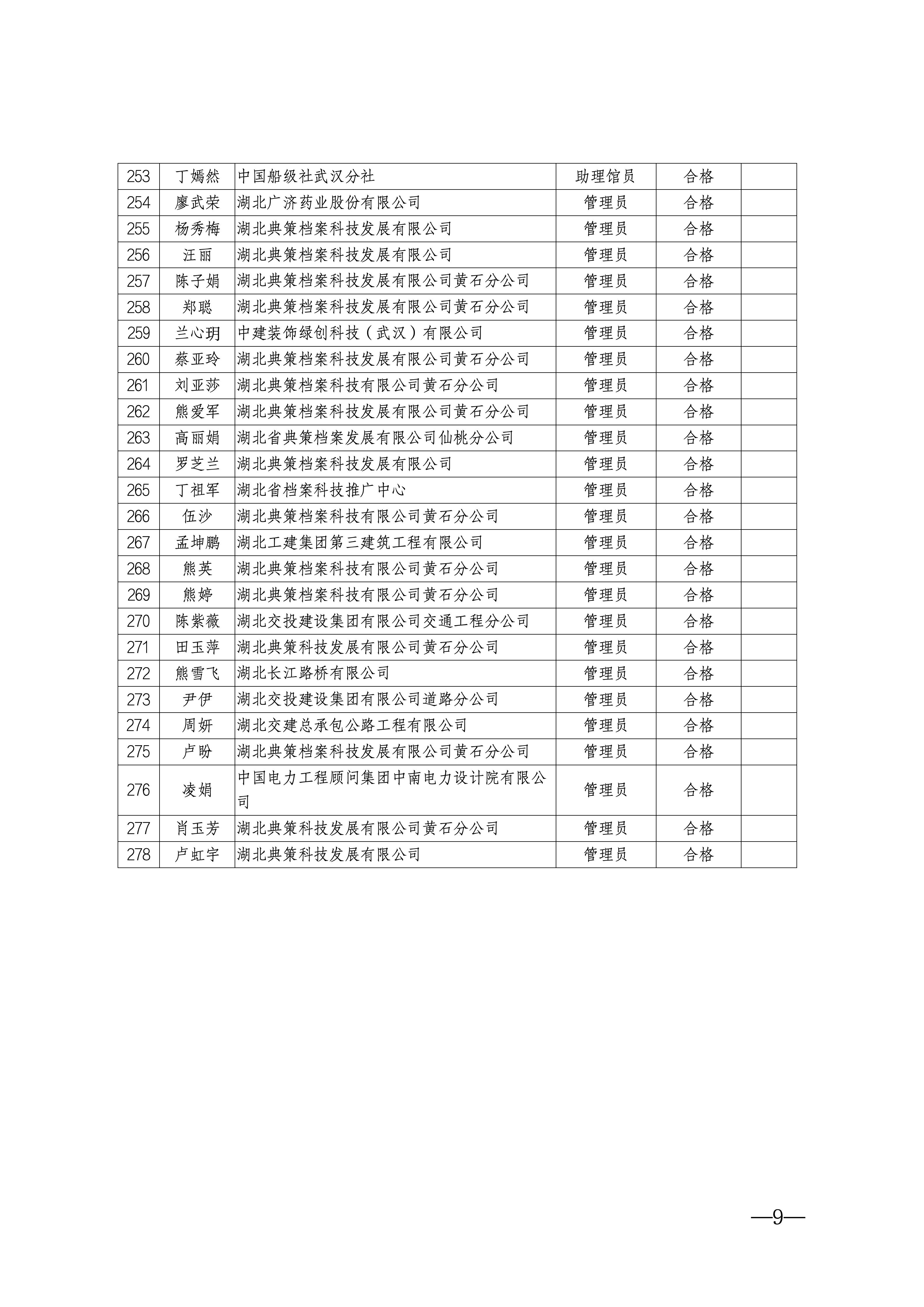 | 253 | 丁嫣然 | 中国船级社武汉分社 | 助理馆员 | 合格 |  |
|---|---|---|---|---|---|
| 254 | 廖武荣 | 湖北广济药业股份有限公司 | 管理员 | 合格 |  |
| 255 | 杨秀梅 | 湖北典策档案科技发展有限公司 | 管理员 | 合格 |  |
| 256 | 汪丽 | 湖北典策档案科技发展有限公司 | 管理员 | 合格 |  |
| 257 | 陈子娟 | 湖北典策档案科技发展有限公司黄石分公司 | 管理员 | 合格 |  |
| 258 | 郑聪 | 湖北典策档案科技发展有限公司黄石分公司 | 管理员 | 合格 |  |
| 259 | 兰心玥 | 中建装饰绿创科技（武汉）有限公司 | 管理员 | 合格 |  |
| 260 | 蔡亚玲 | 湖北典策档案科技发展有限公司黄石分公司 | 管理员 | 合格 |  |
| 261 | 刘亚莎 | 湖北典策档案科技有限公司黄石分公司 | 管理员 | 合格 |  |
| 262 | 熊爱军 | 湖北典策档案科技发展有限公司黄石分公司 | 管理员 | 合格 |  |
| 263 | 高丽娟 | 湖北省典策档案发展有限公司仙桃分公司 | 管理员 | 合格 |  |
| 264 | 罗芝兰 | 湖北典策档案科技发展有限公司 | 管理员 | 合格 |  |
| 265 | 丁祖军 | 湖北省档案科技推广中心 | 管理员 | 合格 |  |
| 266 | 伍沙 | 湖北典策档案科技有限公司黄石分公司 | 管理员 | 合格 |  |
| 267 | 孟坤鹏 | 湖北工建集团第三建筑工程有限公司 | 管理员 | 合格 |  |
| 268 | 熊英 | 湖北典策档案科技有限公司黄石分公司 | 管理员 | 合格 |  |
| 269 | 熊婷 | 湖北典策档案科技有限公司黄石分公司 | 管理员 | 合格 |  |
| 270 | 陈紫薇 | 湖北交投建设集团有限公司交通工程分公司 | 管理员 | 合格 |  |
| 271 | 田玉萍 | 湖北典策科技发展有限公司黄石分公司 | 管理员 | 合格 |  |
| 272 | 熊雪飞 | 湖北长江路桥有限公司 | 管理员 | 合格 |  |
| 273 | 尹伊 | 湖北交投建设集团有限公司道路分公司 | 管理员 | 合格 |  |
| 274 | 周妍 | 湖北交建总承包公路工程有限公司 | 管理员 | 合格 |  |
| 275 | 卢盼 | 湖北典策档案科技发展有限公司黄石分公司 | 管理员 | 合格 |  |
| 276 | 凌娟 | 中国电力工程顾问集团中南电力设计院有限公司 | 管理员 | 合格 |  |
| 277 | 肖玉芳 | 湖北典策科技发展有限公司黄石分公司 | 管理员 | 合格 |  |
| 278 | 卢虹宇 | 湖北典策科技发展有限公司 | 管理员 | 合格 |  |

—9—